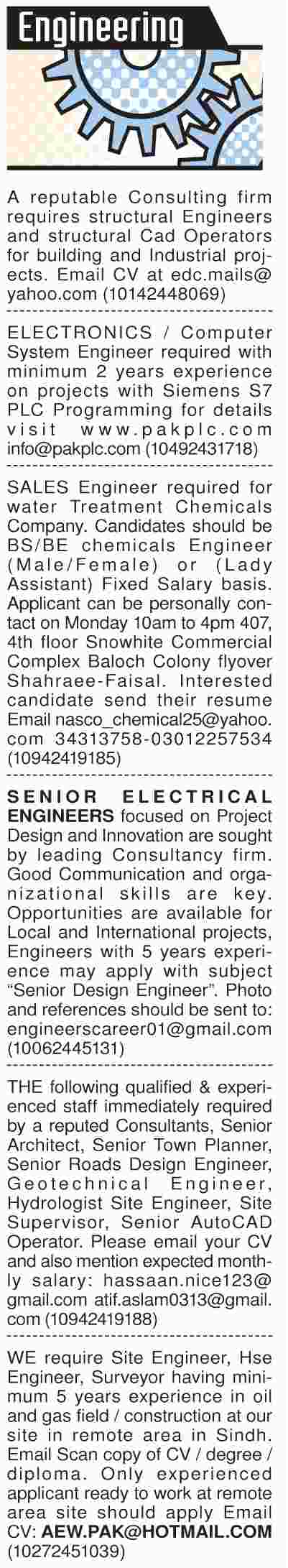 Engineering

A reputable Consulting firm requires structural Engineers and structural Cad Operators for building and Industrial projects. Email CV at edc.mails@yahoo.com (10142448069)

ELECTRONICS / Computer System Engineer required with minimum 2 years experience on projects with Siemens S7 PLC Programming for details visit www.pakplc.com info@pakplc.com (10492431718)

SALES Engineer required for water Treatment Chemicals Company. Candidates should be BS/BE chemicals Engineer (Male/Female) or (Lady Assistant) Fixed Salary basis. Applicant can be personally contact on Monday 10am to 4pm 407, 4th floor Snowhite Commercial Complex Baloch Colony flyover Shahraee-Faisal. Interested candidate send their resume Email nasco_chemical25@yahoo.com 34313758-03012257534 (10942419185)

SENIOR ELECTRICAL ENGINEERS focused on Project Design and Innovation are sought by leading Consultancy firm. Good Communication and organizational skills are key. Opportunities are available for Local and International projects, Engineers with 5 years experience may apply with subject "Senior Design Engineer". Photo and references should be sent to: engineerscareer01@gmail.com (10062445131)

THE following qualified & experienced staff immediately required by a reputed Consultants, Senior Architect, Senior Town Planner, Senior Roads Design Engineer, Geotechnical Engineer, Hydrologist Site Engineer, Site Supervisor, Senior AutoCAD Operator. Please email your CV and also mention expected monthly salary: hassaan.nice123@gmail.com atif.aslam0313@gmail.com (10942419188)

WE require Site Engineer, Hse Engineer, Surveyor having minimum 5 years experience in oil and gas field / construction at our site in remote area in Sindh. Email Scan copy of CV / degree / diploma. Only experienced applicant ready to work at remote area site should apply Email CV: AEW.PAK@HOTMAIL.COM (10272451039)